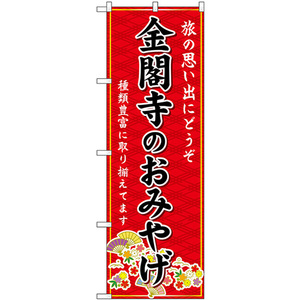 旅の思い出にどうぞ

金閣寺のおみやげ

種類豊富に取り揃えてます